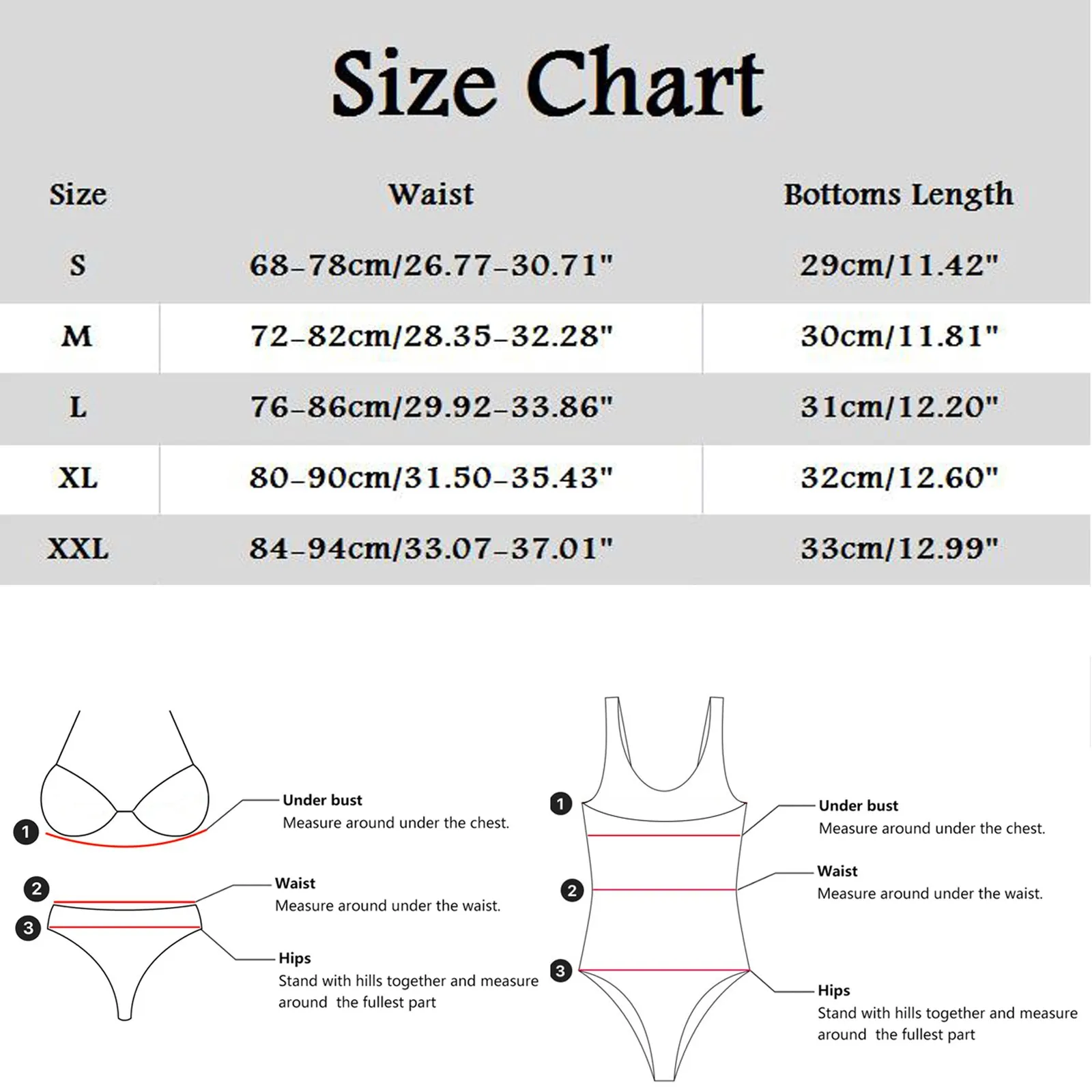 Size Chart

| Size | Waist | Bottoms Length |
|---|---|---|
| S | 68-78cm/26.77-30.71" | 29cm/11.42" |
| M | 72-82cm/28.35-32.28" | 30cm/11.81" |
| L | 76-86cm/29.92-33.86" | 31cm/12.20" |
| XL | 80-90cm/31.50-35.43" | 32cm/12.60" |
| XXL | 84-94cm/33.07-37.01" | 33cm/12.99" |

1
Under bust
Measure around under the chest.

2
Waist
Measure around under the waist.

3
Hips
Stand with hills together and measure around the fullest part

1
Under bust
Measure around under the chest.

2
Waist
Measure around under the waist.

3
Hips
Stand with hills together and measure around the fullest part